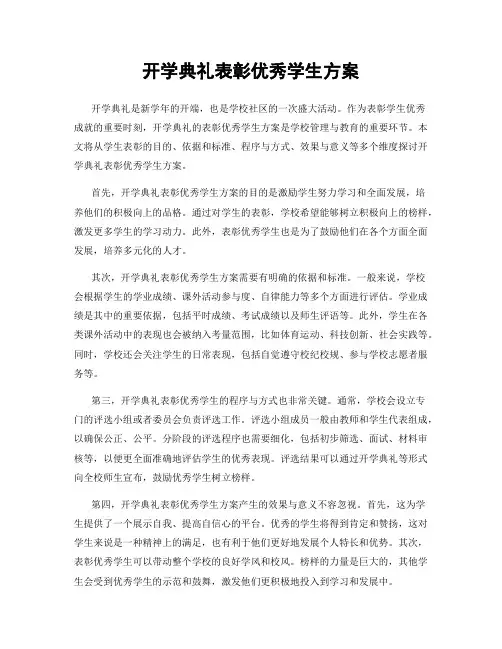 开学典礼表彰优秀学生方案

开学典礼是新学年的开端，也是学校社区的一次盛大活动。作为表彰学生优秀成就的重要时刻，开学典礼的表彰优秀学生方案是学校管理与教育的重要环节。本文将从学生表彰的目的、依据和标准、程序与方式、效果与意义等多个维度探讨开学典礼表彰优秀学生方案。

首先，开学典礼表彰优秀学生方案的目的是激励学生努力学习和全面发展，培养他们的积极向上的品格。通过对学生的表彰，学校希望能够树立积极向上的榜样，激发更多学生的学习动力。此外，表彰优秀学生也是为了鼓励他们在各个方面全面发展，培养多元化的人才。

其次，开学典礼表彰优秀学生方案需要有明确的依据和标准。一般来说，学校会根据学生的学业成绩、课外活动参与度、自律能力等多个方面进行评估。学业成绩是其中的重要依据，包括平时成绩、考试成绩以及师生评语等。此外，学生在各类课外活动中的表现也会被纳入考量范围，比如体育运动、科技创新、社会实践等。同时，学校还会关注学生的日常表现，包括自觉遵守校纪校规、参与学校志愿者服务等。

第三，开学典礼表彰优秀学生的程序与方式也非常关键。通常，学校会设立专门的评选小组或者委员会负责评选工作。评选小组成员一般由教师和学生代表组成，以确保公正、公平。分阶段的评选程序也需要细化，包括初步筛选、面试、材料审核等，以便更全面准确地评估学生的优秀表现。评选结果可以通过开学典礼等形式向全校师生宣布，鼓励优秀学生树立榜样。

第四，开学典礼表彰优秀学生方案产生的效果与意义不容忽视。首先，这为学生提供了一个展示自我、提高自信心的平台。优秀的学生将得到肯定和赞扬，这对学生来说是一种精神上的满足，也有利于他们更好地发展个人特长和优势。其次，表彰优秀学生可以带动整个学校的良好学风和校风。榜样的力量是巨大的，其他学生会受到优秀学生的示范和鼓舞，激发他们更积极地投入到学习和发展中。